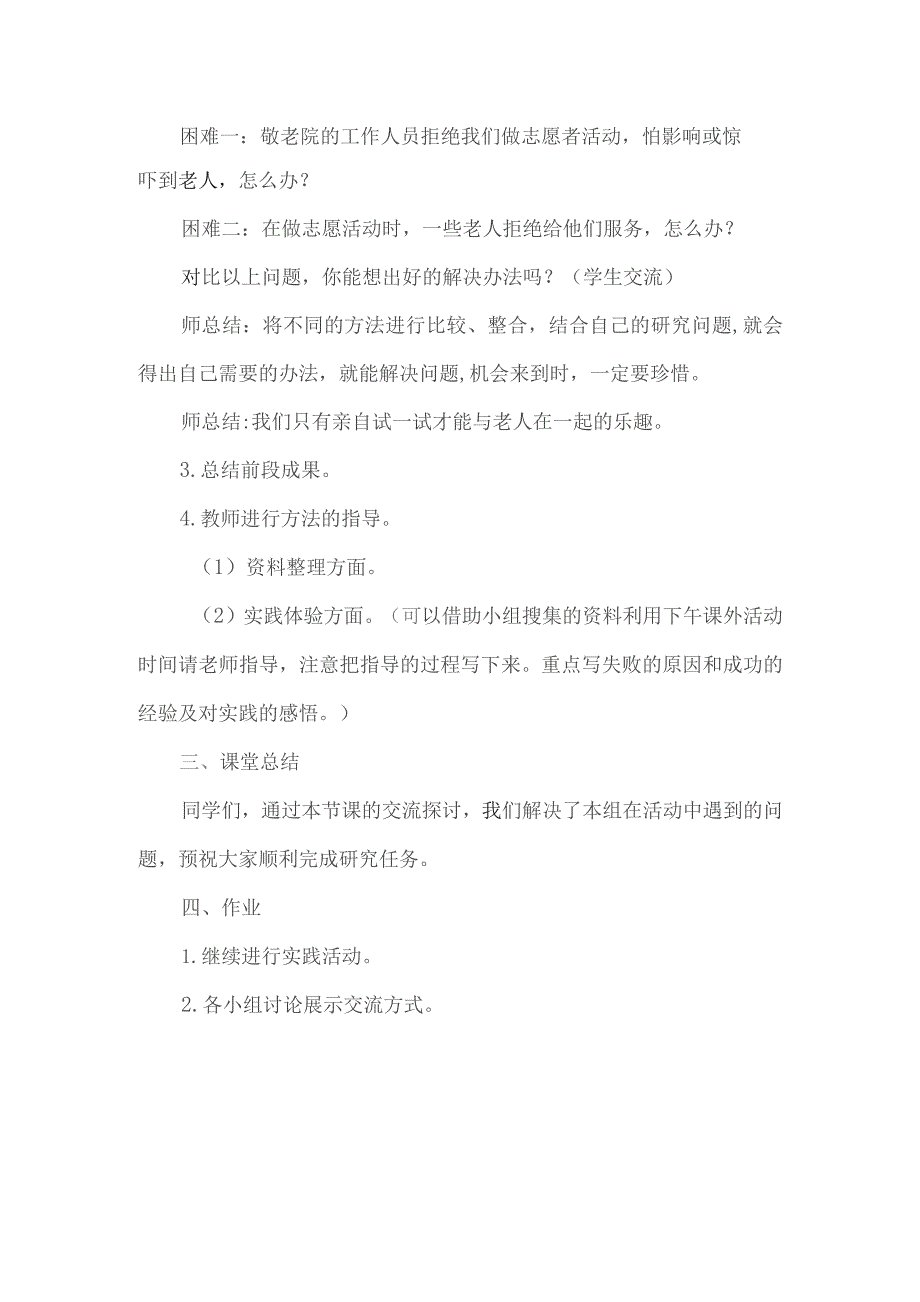 困难一：敬老院的工作人员拒绝我们做志愿者活动，怕影响或惊吓到老人，怎么办？

困难二：在做志愿活动时，一些老人拒绝给他们服务，怎么办？

对比以上问题，你能想出好的解决办法吗？（学生交流）

师总结：将不同的方法进行比较、整合，结合自己的研究问题,就会得出自己需要的办法，就能解决问题,机会来到时，一定要珍惜。

师总结:我们只有亲自试一试才能与老人在一起的乐趣。

3.总结前段成果。

4.教师进行方法的指导。

（1）资料整理方面。

（2）实践体验方面。（可以借助小组搜集的资料利用下午课外活动时间请老师指导，注意把指导的过程写下来。重点写失败的原因和成功的经验及对实践的感悟。）

三、课堂总结

同学们，通过本节课的交流探讨，我们解决了本组在活动中遇到的问题，预祝大家顺利完成研究任务。

四、作业

1.继续进行实践活动。

2.各小组讨论展示交流方式。